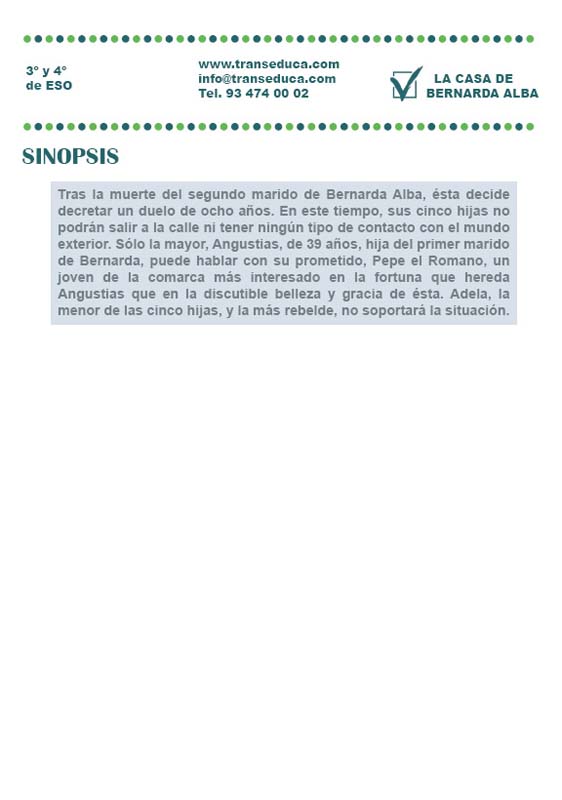 3° y 4° de ESO

www.transeduca.com
info@transeduca.com
Tel. 93 474 00 02

LA CASA DE BERNARDA ALBA

SINOPSIS

Tras la muerte del segundo marido de Bernarda Alba, ésta decide decretar un duelo de ocho años. En este tiempo, sus cinco hijas no podrán salir a la calle ni tener ningún tipo de contacto con el mundo exterior. Sólo la mayor, Angustias, de 39 años, hija del primer marido de Bernarda, puede hablar con su prometido, Pepe el Romano, un joven de la comarca más interesado en la fortuna que hereda Angustias que en la discutible belleza y gracia de ésta. Adela, la menor de las cinco hijas, y la más rebelde, no soportará la situación.